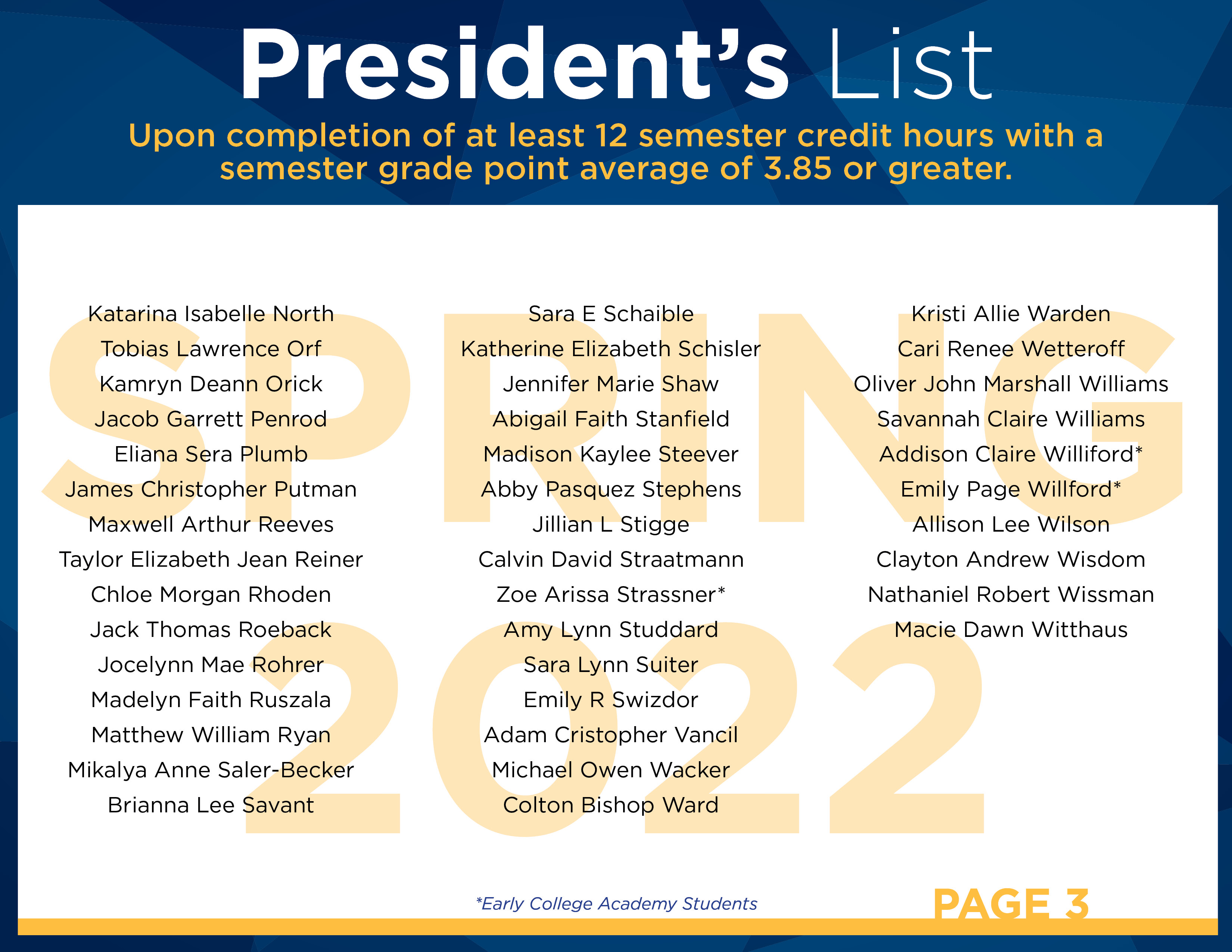 President's List

Upon completion of at least 12 semester credit hours with a semester grade point average of 3.85 or greater.

SPRING 2022

Katarina Isabelle North
Tobias Lawrence Orf
Kamryn Deann Orick
Jacob Garrett Penrod
Eliana Sera Plumb
James Christopher Putman
Maxwell Arthur Reeves
Taylor Elizabeth Jean Reiner
Chloe Morgan Rhoden
Jack Thomas Roeback
Jocelynn Mae Rohrer
Madelyn Faith Ruszala
Matthew William Ryan
Mikalya Anne Saler-Becker
Brianna Lee Savant

Sara E Schaible
Katherine Elizabeth Schisler
Jennifer Marie Shaw
Abigail Faith Stanfield
Madison Kaylee Steever
Abby Pasquez Stephens
Jillian L Stigge
Calvin David Straatmann
Zoe Arissa Strassner*
Amy Lynn Studdard
Sara Lynn Suiter
Emily R Swizdor
Adam Cristopher Vancil
Michael Owen Wacker
Colton Bishop Ward

Kristi Allie Warden
Cari Renee Wetteroff
Oliver John Marshall Williams
Savannah Claire Williams
Addison Claire Williford*
Emily Page Willford*
Allison Lee Wilson
Clayton Andrew Wisdom
Nathaniel Robert Wissman
Macie Dawn Witthaus

*Early College Academy Students

PAGE 3